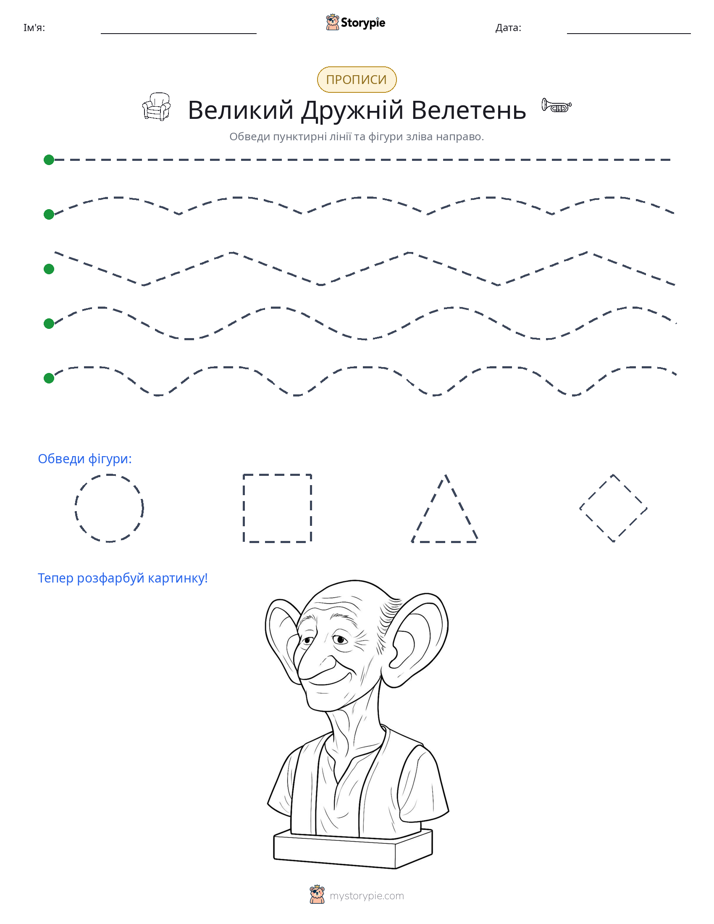 Ім'я: ____ Storypie Дата: ____

ПРОПИСИ

Великий Дружній Велетень

Обведи пунктирні лінії та фігури зліва направо.

Обведи фігури:

Тепер розфарбуй картинку!

mystorypie.com